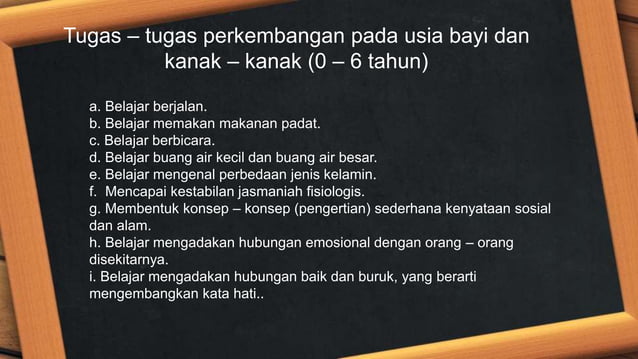 Tugas – tugas perkembangan pada usia bayi dan kanak – kanak (0 – 6 tahun)

a. Belajar berjalan.
b. Belajar memakan makanan padat.
c. Belajar berbicara.
d. Belajar buang air kecil dan buang air besar.
e. Belajar mengenal perbedaan jenis kelamin.
f. Mencapai kestabilan jasmaniah fisiologis.
g. Membentuk konsep – konsep (pengertian) sederhana kenyataan sosial dan alam.
h. Belajar mengadakan hubungan emosional dengan orang – orang disekitarnya.
i. Belajar mengadakan hubungan baik dan buruk, yang berarti mengembangkan kata hati..